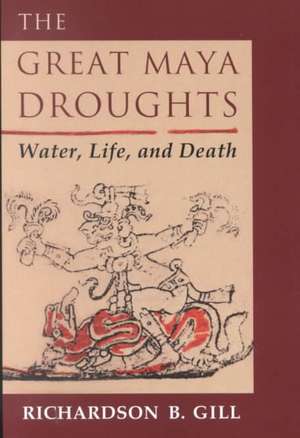 THE
GREAT MAYA DROUGHTS
Water, Life, and Death

RICHARDSON B. GILL